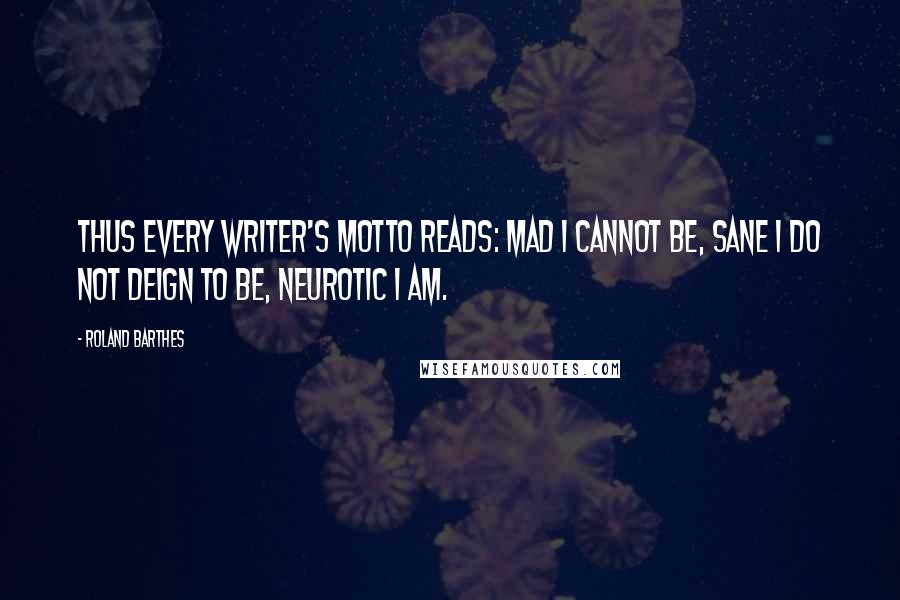 THUS EVERY WRITER'S MOTTO READS: MAD I CANNOT BE, SANE I DO NOT DEIGN TO BE, NEUROTIC I AM.

- ROLAND BARTHES

WISEFAMOUSQUOTES.COM